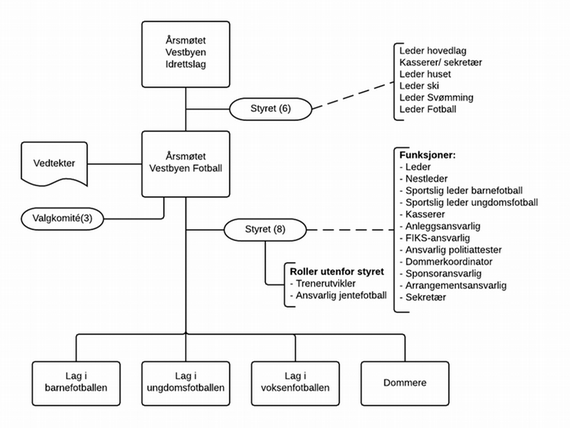 Årsmøtet
Vestbyen
Idrettslag

Styret (6)

Leder hovedlag
Kasserer/ sekretær
Leder huset
Leder ski
Leder Svømming
Leder Fotball

Vedtekter

Årsmøtet
Vestbyen Fotball

Valgkomité(3)

Styret (8)

Funksjoner:
- Leder
- Nestleder
- Sportslig leder barnefotball
- Sportslig leder ungdomsfotball
- Kasserer
- Anleggsansvarlig
- FIKS-ansvarlig
- Ansvarlig politiattester
- Dommerkoordinator
- Sponsoransvarlig
- Arrangementsansvarlig
- Sekretær

Roller utenfor styret
- Trenerutvikler
- Ansvarlig jentefotball

Lag i
barnefotballen

Lag i
ungdomsfotballen

Lag i
voksenfotballen

Dommere